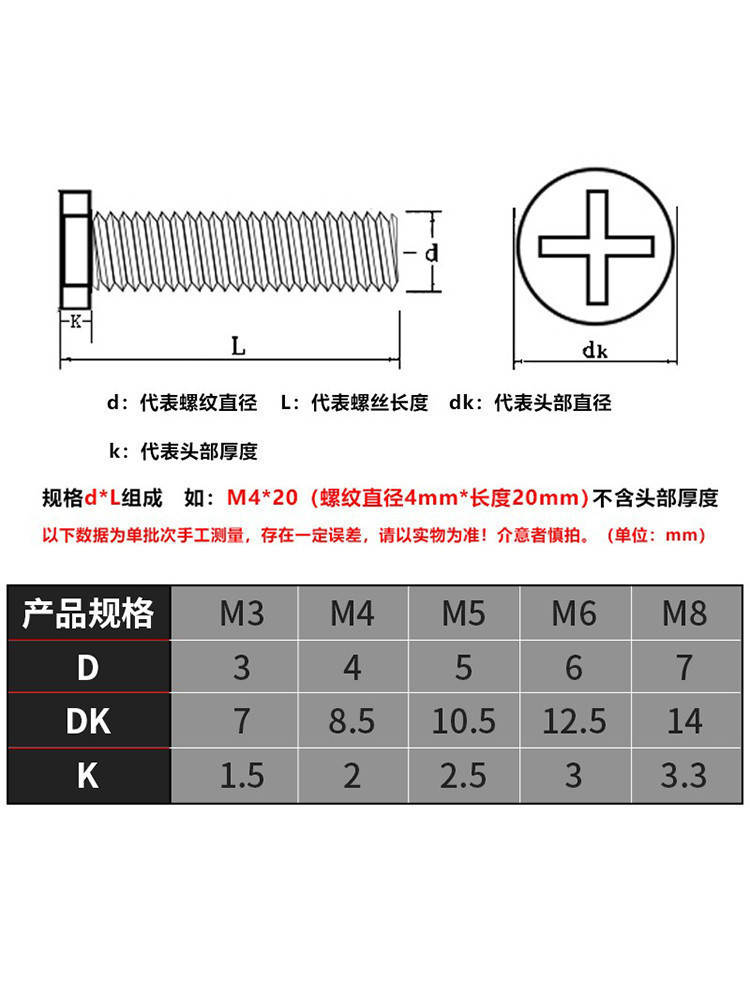 d

K

L

dk

d：代表螺纹直径 L：代表螺丝长度 dk：代表头部直径

k：代表头部厚度

规格d*L组成 如：M4*20（螺纹直径4mm*长度20mm）不含头部厚度

以下数据为单批次手工测量，存在一定误差，请以实物为准！介意者慎拍。（单位：mm）

| 产品规格 | M3 | M4 | M5 | M6 | M8 |
|---|---|---|---|---|---|
| D | 3 | 4 | 5 | 6 | 7 |
| DK | 7 | 8.5 | 10.5 | 12.5 | 14 |
| K | 1.5 | 2 | 2.5 | 3 | 3.3 |